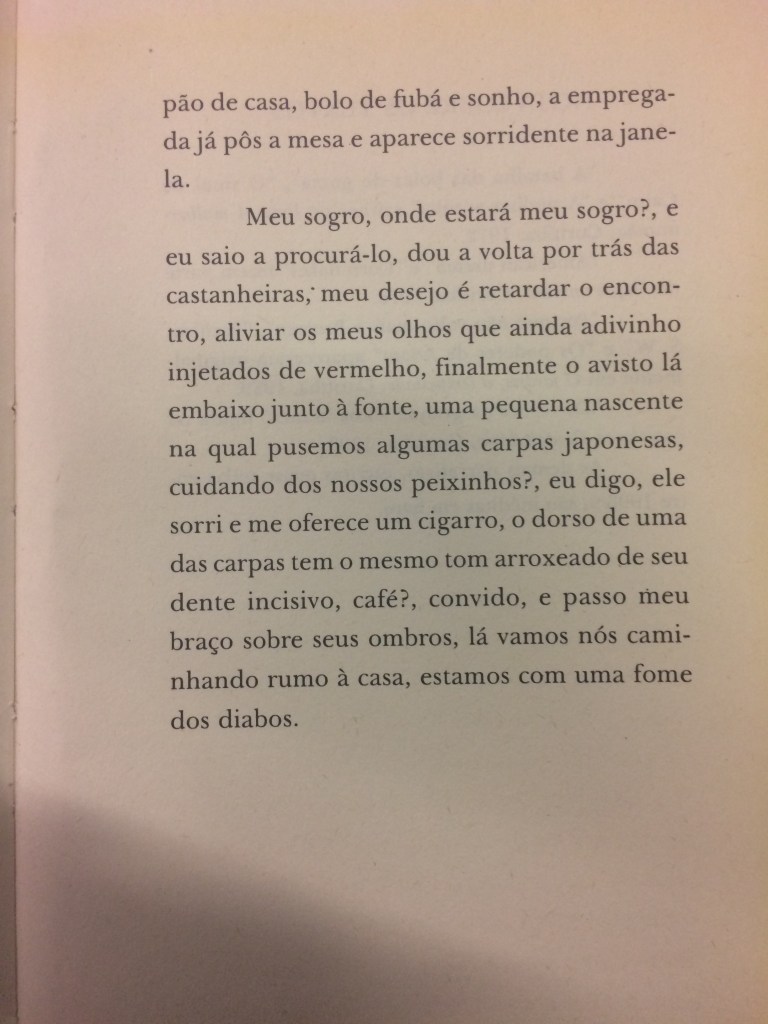 pão de casa, bolo de fubá e sonho, a empregada já pôs a mesa e aparece sorridente na janela.

Meu sogro, onde estará meu sogro?, e eu saio a procurá-lo, dou a volta por trás das castanheiras, meu desejo é retardar o encontro, aliviar os meus olhos que ainda adivinho injetados de vermelho, finalmente o avisto lá embaixo junto à fonte, uma pequena nascente na qual pusemos algumas carpas japonesas, cuidando dos nossos peixinhos?, eu digo, ele sorri e me oferece um cigarro, o dorso de uma das carpas tem o mesmo tom arroxeado de seu dente incisivo, café?, convido, e passo meu braço sobre seus ombros, lá vamos nós caminhando rumo à casa, estamos com uma fome dos diabos.